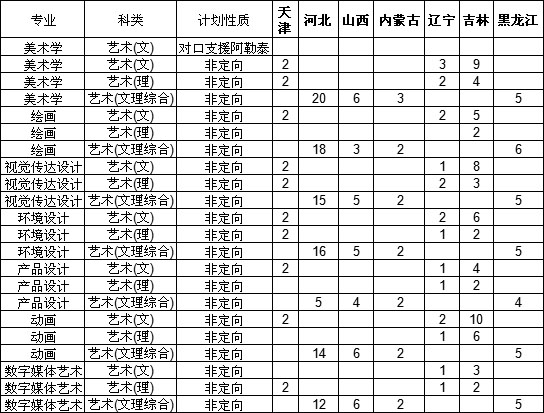 | 专业 | 科类 | 计划性质 | 天津 | 河北 | 山西 | 内蒙古 | 辽宁 | 吉林 | 黑龙江 |
|---|---|---|---|---|---|---|---|---|---|
| 美术学 | 艺术(文) | 对口支援阿勒泰 | | | | | | | |
| 美术学 | 艺术(文) | 非定向 | 2 | | | | 3 | 9 | |
| 美术学 | 艺术(理) | 非定向 | 2 | | | | 2 | 4 | |
| 美术学 | 艺术(文理综合) | 非定向 | | 20 | 6 | 3 | | | 5 |
| 绘画 | 艺术(文) | 非定向 | 2 | | | | 2 | 5 | |
| 绘画 | 艺术(理) | 非定向 | | | | | | 2 | |
| 绘画 | 艺术(文理综合) | 非定向 | | 18 | 3 | 2 | | | 6 |
| 视觉传达设计 | 艺术(文) | 非定向 | 2 | | | | 1 | 8 | |
| 视觉传达设计 | 艺术(理) | 非定向 | 2 | | | | 2 | 3 | |
| 视觉传达设计 | 艺术(文理综合) | 非定向 | | 15 | 5 | 2 | | | 5 |
| 环境设计 | 艺术(文) | 非定向 | 2 | | | | 2 | 6 | |
| 环境设计 | 艺术(理) | 非定向 | 2 | | | | 1 | 2 | |
| 环境设计 | 艺术(文理综合) | 非定向 | | 16 | 5 | 2 | | | 5 |
| 产品设计 | 艺术(文) | 非定向 | 2 | | | | 1 | 4 | |
| 产品设计 | 艺术(理) | 非定向 | | | | | 1 | 2 | |
| 产品设计 | 艺术(文理综合) | 非定向 | | 5 | 4 | 2 | | | 4 |
| 动画 | 艺术(文) | 非定向 | 2 | | | | 2 | 10 | |
| 动画 | 艺术(理) | 非定向 | | | | | 1 | 6 | |
| 动画 | 艺术(文理综合) | 非定向 | | 14 | 6 | 2 | | | 5 |
| 数字媒体艺术 | 艺术(文) | 非定向 | | | | | 1 | 3 | |
| 数字媒体艺术 | 艺术(理) | 非定向 | 2 | | | | 1 | 2 | |
| 数字媒体艺术 | 艺术(文理综合) | 非定向 | | 12 | 6 | 2 | | | 5 |